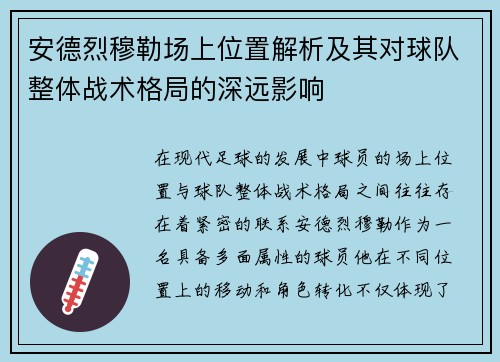 安德烈穆勒场上位置解析及其对球队整体战术格局的深远影响

在现代足球的发展中球员的场上位置与球队整体战术格局之间往往存在着紧密的联系安德烈穆勒作为一名具备多面属性的球员他在不同位置上的移动和角色转化不仅体现了